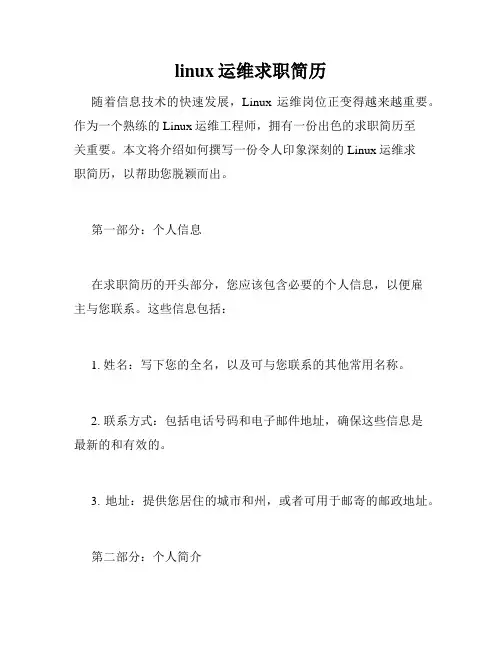 linux 运维求职简历

随着信息技术的快速发展，Linux 运维岗位正变得越来越重要。作为一个熟练的 Linux 运维工程师，拥有一份出色的求职简历至关重要。本文将介绍如何撰写一份令人印象深刻的 Linux 运维求职简历，以帮助您脱颖而出。

第一部分：个人信息

在求职简历的开头部分，您应该包含必要的个人信息，以便雇主与您联系。这些信息包括：

1. 姓名：写下您的全名，以及可与您联系的其他常用名称。

2. 联系方式：包括电话号码和电子邮件地址，确保这些信息是最新的和有效的。

3. 地址：提供您居住的城市和州，或者可用于邮寄的邮政地址。

第二部分：个人简介